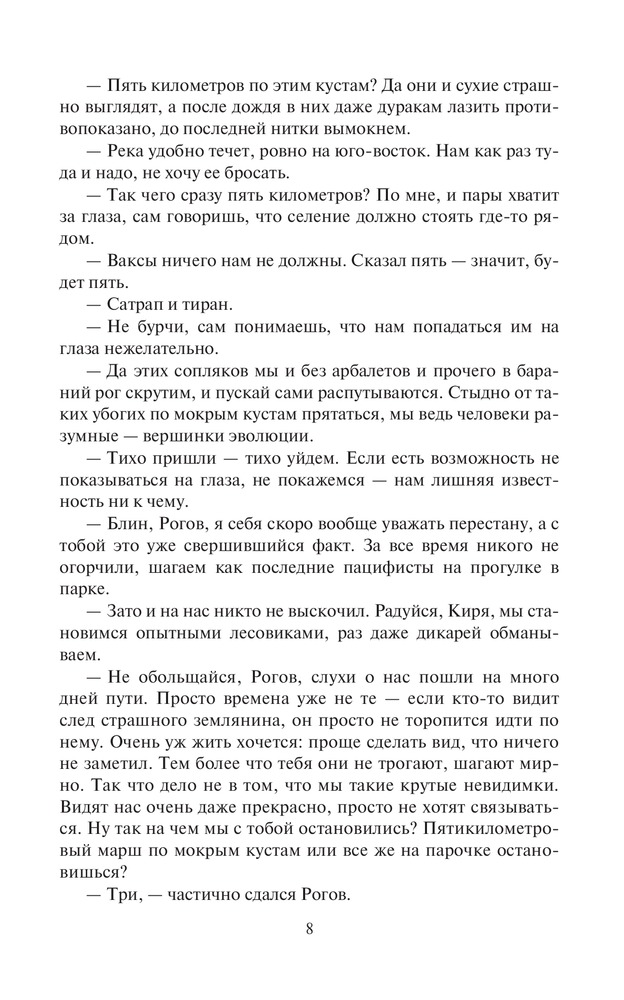 — Пять километров по этим кустам? Да они и сухие страшно выглядят, а после дождя в них даже дуракам лазить противопоказано, до последней нитки вымокнем.

— Река удобно течет, ровно на юго-восток. Нам как раз туда и надо, не хочу ее бросать.

— Так чего сразу пять километров? По мне, и пары хватит за глаза, сам говоришь, что селение должно стоять где-то рядом.

— Ваксы ничего нам не должны. Сказал пять — значит, будет пять.

— Сатрап и тиран.

— Не бурчи, сам понимаешь, что нам попадаться им на глаза нежелательно.

— Да этих сопляков мы и без арбалетов и прочего в бараний рог скрутим, и пускай сами распутываются. Стыдно от таких убогих по мокрым кустам прятаться, мы ведь человеки разумные — вершинки эволюции.

— Тихо пришли — тихо уйдем. Если есть возможность не показываться на глаза, не покажемся — нам лишняя известность ни к чему.

— Блин, Рогов, я себя скоро вообще уважать перестану, а с тобой это уже свершившийся факт. За все время никого не огорчили, шагаем как последние пацифисты на прогулке в парке.

— Зато и на нас никто не выскочил. Радуйся, Киря, мы становимся опытными лесовиками, раз даже дикарей обманываем.

— Не обольщайся, Рогов, слухи о нас пошли на много дней пути. Просто времена уже не те — если кто-то видит след страшного землянина, он просто не торопится идти по нему. Очень уж жить хочется: проще сделать вид, что ничего не заметил. Тем более что тебя они не трогают, шагают мирно. Так что дело не в том, что мы такие крутые невидимки. Видят нас очень даже прекрасно, просто не хотят связываться. Ну так на чем мы с тобой остановились? Пятикилометровый марш по мокрым кустам или все же на парочке остановишься?

— Три, — частично сдался Рогов.

8